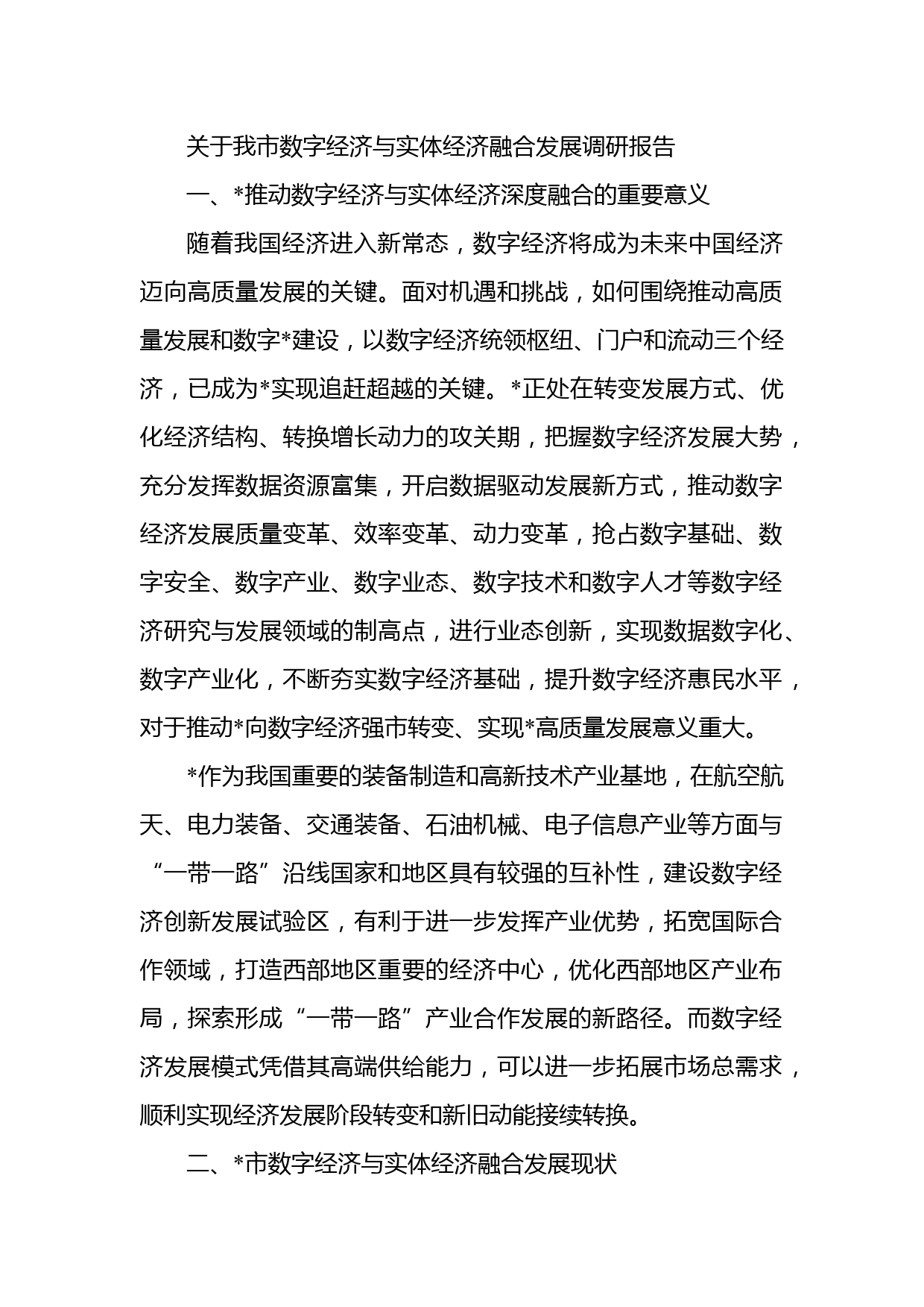 关于我市数字经济与实体经济融合发展调研报告

一、*推动数字经济与实体经济深度融合的重要意义

随着我国经济进入新常态，数字经济将成为未来中国经济迈向高质量发展的关键。面对机遇和挑战，如何围绕推动高质量发展和数字*建设，以数字经济统领枢纽、门户和流动三个经济，已成为*实现追赶超越的关键。*正处在转变发展方式、优化经济结构、转换增长动力的攻关期，把握数字经济发展大势，充分发挥数据资源富集，开启数据驱动发展新方式，推动数字经济发展质量变革、效率变革、动力变革，抢占数字基础、数字安全、数字产业、数字业态、数字技术和数字人才等数字经济研究与发展领域的制高点，进行业态创新，实现数据数字化、数字产业化，不断夯实数字经济基础，提升数字经济惠民水平，对于推动*向数字经济强市转变、实现*高质量发展意义重大。

*作为我国重要的装备制造和高新技术产业基地，在航空航天、电力装备、交通装备、石油机械、电子信息产业等方面与“一带一路”沿线国家和地区具有较强的互补性，建设数字经济创新发展试验区，有利于进一步发挥产业优势，拓宽国际合作领域，打造西部地区重要的经济中心，优化西部地区产业布局，探索形成“一带一路”产业合作发展的新路径。而数字经济发展模式凭借其高端供给能力，可以进一步拓展市场总需求，顺利实现经济发展阶段转变和新旧动能接续转换。

二、*市数字经济与实体经济融合发展现状